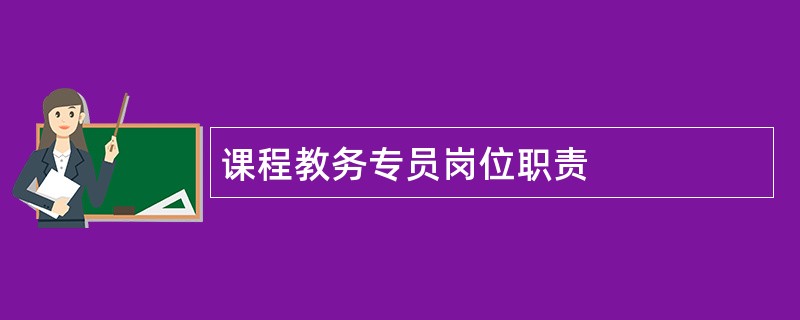 课程教务专员岗位职责